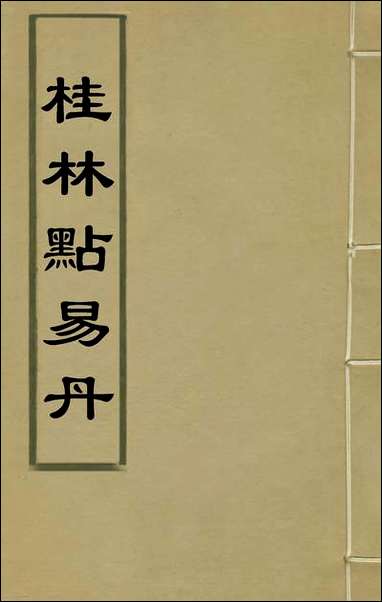 桂林點易丹